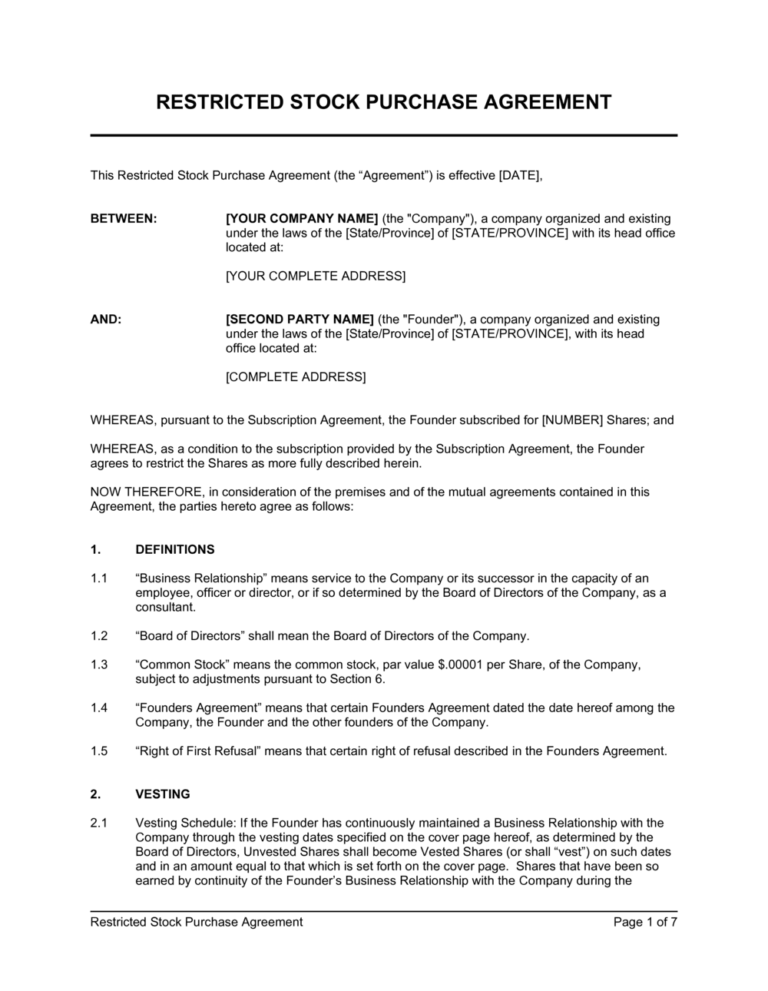 RESTRICTED STOCK PURCHASE AGREEMENT

This Restricted Stock Purchase Agreement (the “Agreement”) is effective [DATE],

BETWEEN: [YOUR COMPANY NAME] (the "Company"), a company organized and existing under the laws of the [State/Province] of [STATE/PROVINCE] with its head office located at:

[YOUR COMPLETE ADDRESS]

AND: [SECOND PARTY NAME] (the "Founder"), a company organized and existing under the laws of the [State/Province] of [STATE/PROVINCE], with its head office located at:

[COMPLETE ADDRESS]

WHEREAS, pursuant to the Subscription Agreement, the Founder subscribed for [NUMBER] Shares; and

WHEREAS, as a condition to the subscription provided by the Subscription Agreement, the Founder agrees to restrict the Shares as more fully described herein.

NOW THEREFORE, in consideration of the premises and of the mutual agreements contained in this Agreement, the parties hereto agree as follows:

1. DEFINITIONS

1.1 “Business Relationship” means service to the Company or its successor in the capacity of an employee, officer or director, or if so determined by the Board of Directors of the Company, as a consultant.

1.2 “Board of Directors” shall mean the Board of Directors of the Company.

1.3 “Common Stock” means the common stock, par value $.00001 per Share, of the Company, subject to adjustments pursuant to Section 6.

1.4 “Founders Agreement” means that certain Founders Agreement dated the date hereof among the Company, the Founder and the other founders of the Company.

1.5 “Right of First Refusal” means that certain right of refusal described in the Founders Agreement.

2. VESTING

2.1 Vesting Schedule: If the Founder has continuously maintained a Business Relationship with the Company through the vesting dates specified on the cover page hereof, as determined by the Board of Directors, Unvested Shares shall become Vested Shares (or shall “vest”) on such dates and in an amount equal to that which is set forth on the cover page. Shares that have been so earned by continuity of the Founder’s Business Relationship with the Company during the

Restricted Stock Purchase Agreement Page 1 of 7